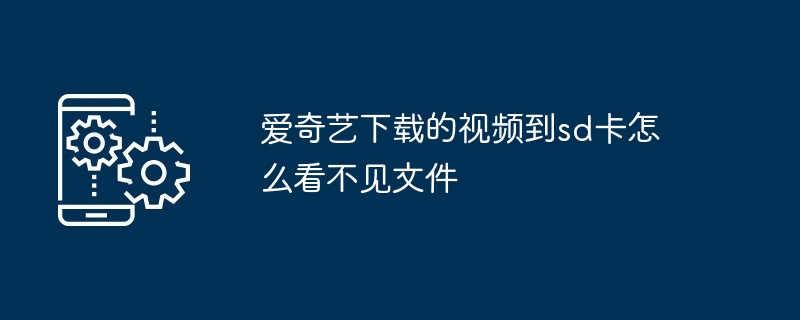 爱奇艺下载的视频到sd卡怎么看不见文件